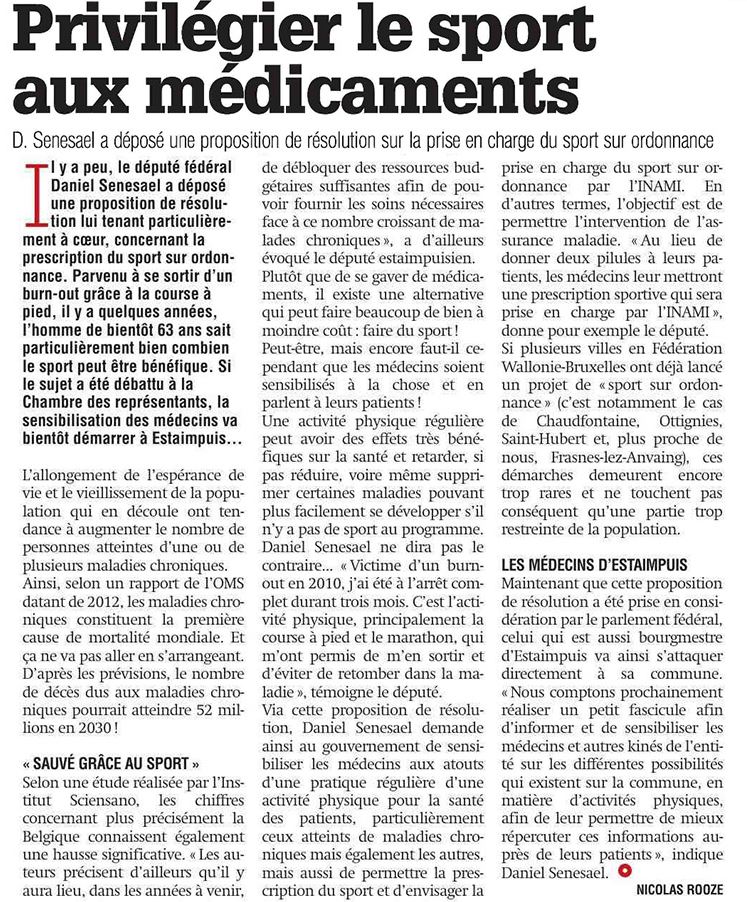 Privilégier le sport aux médicaments

D. Senesael a déposé une proposition de résolution sur la prise en charge du sport sur ordonnance

Il y a peu, le député fédéral Daniel Senesael a déposé une proposition de résolution lui tenant particulièrement à cœur, concernant la prescription du sport sur ordonnance. Parvenu à se sortir d'un burn-out grâce à la course à pied, il y a quelques années, l'homme de bientôt 63 ans sait particulièrement bien combien le sport peut être bénéfique. Si le sujet a été débattu à la Chambre des représentants, la sensibilisation des médecins va bientôt démarrer à Estaimpuis...

L'allongement de l'espérance de vie et le vieillissement de la population qui en découle ont tendance à augmenter le nombre de personnes atteintes d'une ou de plusieurs maladies chroniques.
Ainsi, selon un rapport de l'OMS datant de 2012, les maladies chroniques constituent la première cause de mortalité mondiale. Et ça ne va pas aller en s'arrangeant. D'après les prévisions, le nombre de décès dus aux maladies chroniques pourrait atteindre 52 millions en 2030 !

« SAUVÉ GRÂCE AU SPORT »
Selon une étude réalisée par l'Institut Sciensano, les chiffres concernant plus précisément la Belgique connaissent également une hausse significative. « Les auteurs précisent d'ailleurs qu'il y aura lieu, dans les années à venir, de débloquer des ressources budgétaires suffisantes afin de pouvoir fournir les soins nécessaires face à ce nombre croissant de malades chroniques », a d'ailleurs évoqué le député estaimpuisien.
Plutôt que de se gaver de médicaments, il existe une alternative qui peut faire beaucoup de bien à moindre coût : faire du sport !
Peut-être, mais encore faut-il cependant que les médecins soient sensibilisés à la chose et en parlent à leurs patients !
Une activité physique régulière peut avoir des effets très bénéfiques sur la santé et retarder, si pas réduire, voire même supprimer certaines maladies pouvant plus facilement se développer s'il n'y a pas de sport au programme.
Daniel Senesael ne dira pas le contraire... « Victime d'un burnout en 2010, j'ai été à l'arrêt complet durant trois mois. C'est l'activité physique, principalement la course à pied et le marathon, qui m'ont permis de m'en sortir et d'éviter de retomber dans la maladie », témoigne le député.
Via cette proposition de résolution, Daniel Senesael demande ainsi au gouvernement de sensibiliser les médecins aux atouts d'une pratique régulière d'une activité physique pour la santé des patients, particulièrement ceux atteints de maladies chroniques mais également les autres, mais aussi de permettre la prescription du sport et d'envisager la prise en charge du sport sur ordonnance par l'INAMI. En d'autres termes, l'objectif est de permettre l'intervention de l'assurance maladie. « Au lieu de donner deux pilules à leurs patients, les médecins leur mettront une prescription sportive qui sera prise en charge par l'INAMI », donne pour exemple le député.
Si plusieurs villes en Fédération Wallonie-Bruxelles ont déjà lancé un projet de « sport sur ordonnance » (c'est notamment le cas de Chaudfontaine, Ottignies, Saint-Hubert et, plus proche de nous, Frasnes-lez-Anvaing), ces démarches demeurent encore trop rares et ne touchent pas conséquent qu'une partie trop restreinte de la population.

LES MÉDECINS D'ESTAIMPUIS
Maintenant que cette proposition de résolution a été prise en considération par le parlement fédéral, celui qui est aussi bourgmestre d'Estaimpuis va ainsi s'attaquer directement à sa commune.
« Nous comptons prochainement réaliser un petit fascicule afin d'informer et de sensibiliser les médecins et autres kinés de l'entité sur les différentes possibilités qui existent sur la commune, en matière d'activités physiques, afin de leur permettre de mieux répercuter ces informations auprès de leurs patients », indique Daniel Senesael.

NICOLAS ROOZE